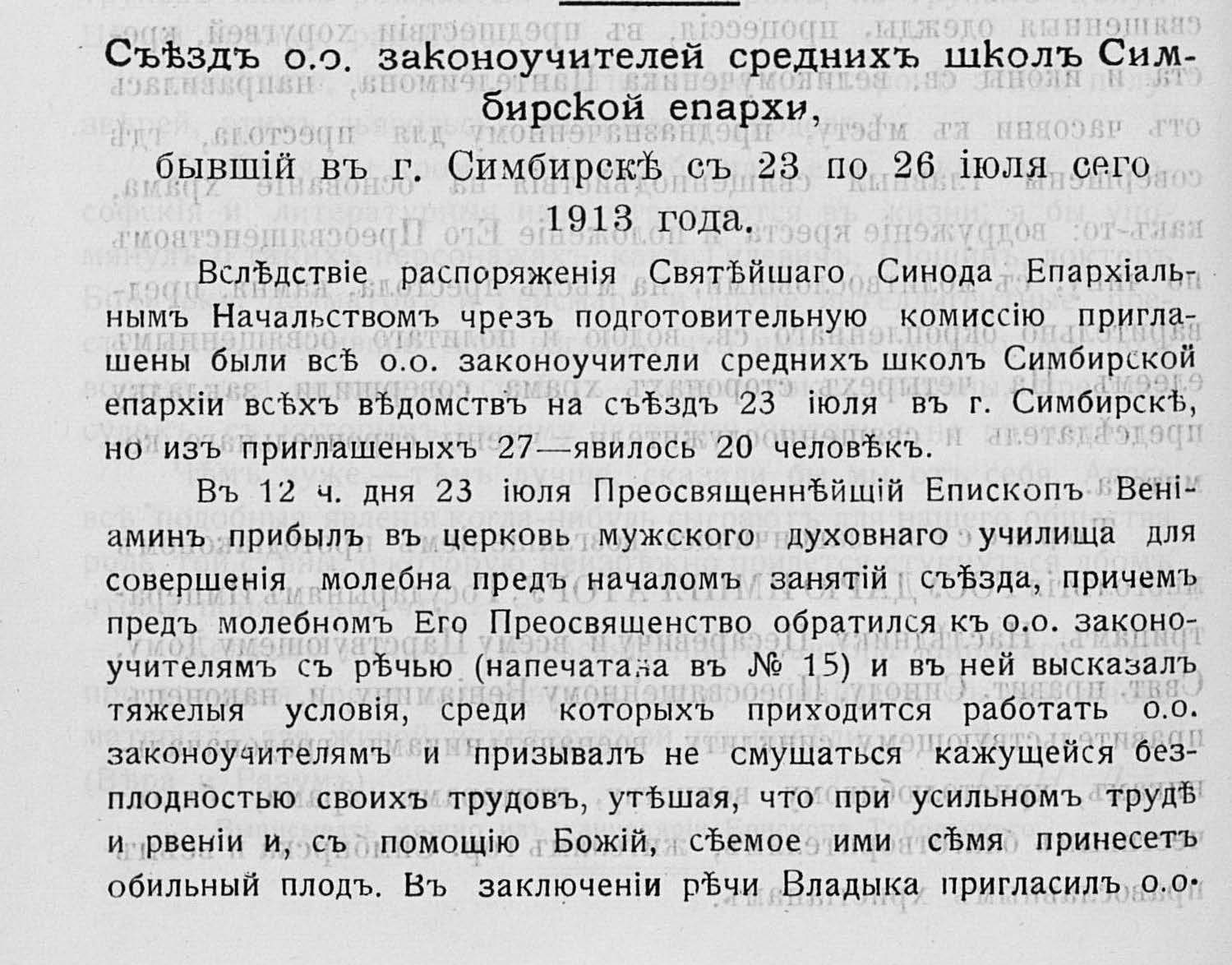 Съѣздъ о.о. законоучителей среднихъ школъ Симбирской епархи,

бывшій въ г. Симбирскѣ съ 23 по 26 іюля сего 1913 года.

Вслѣдствіе распоряженія Святѣйшаго Синода Епархіальнымъ Начальствомъ чрезъ подготовительную комиссію приглашены были всѣ о.о. законоучители среднихъ школъ Симбирской епархіи всѣхъ вѣдомствъ на съѣздъ 23 іюля въ г. Симбирскѣ, но изъ приглашеныхъ 27—явилось 20 человѣкъ.

Въ 12 ч. дня 23 іюля Преосвященнѣйщій Епископъ Веніаминъ прибылъ въ церковь мужского духовнаго училища для совершенія молебна предъ началомъ занятій съѣзда, причемъ предъ молебномъ Его Преосвященство обратился къ о.о. законоучителямъ съ рѣчью (напечатана въ № 15) и въ ней высказалъ тяжелыя условія, среди которыхъ приходится работать о.о. законоучителямъ и призывалъ не смущаться кажущейся безплодностью своихъ трудовъ, утѣшая, что при усильномъ трудѣ и рвеніи и, съ помощію Божій, сѣемое ими сѣмя принесетъ обильный плодъ. Въ заключеніи рѣчи Владыка пригласилъ о.о.